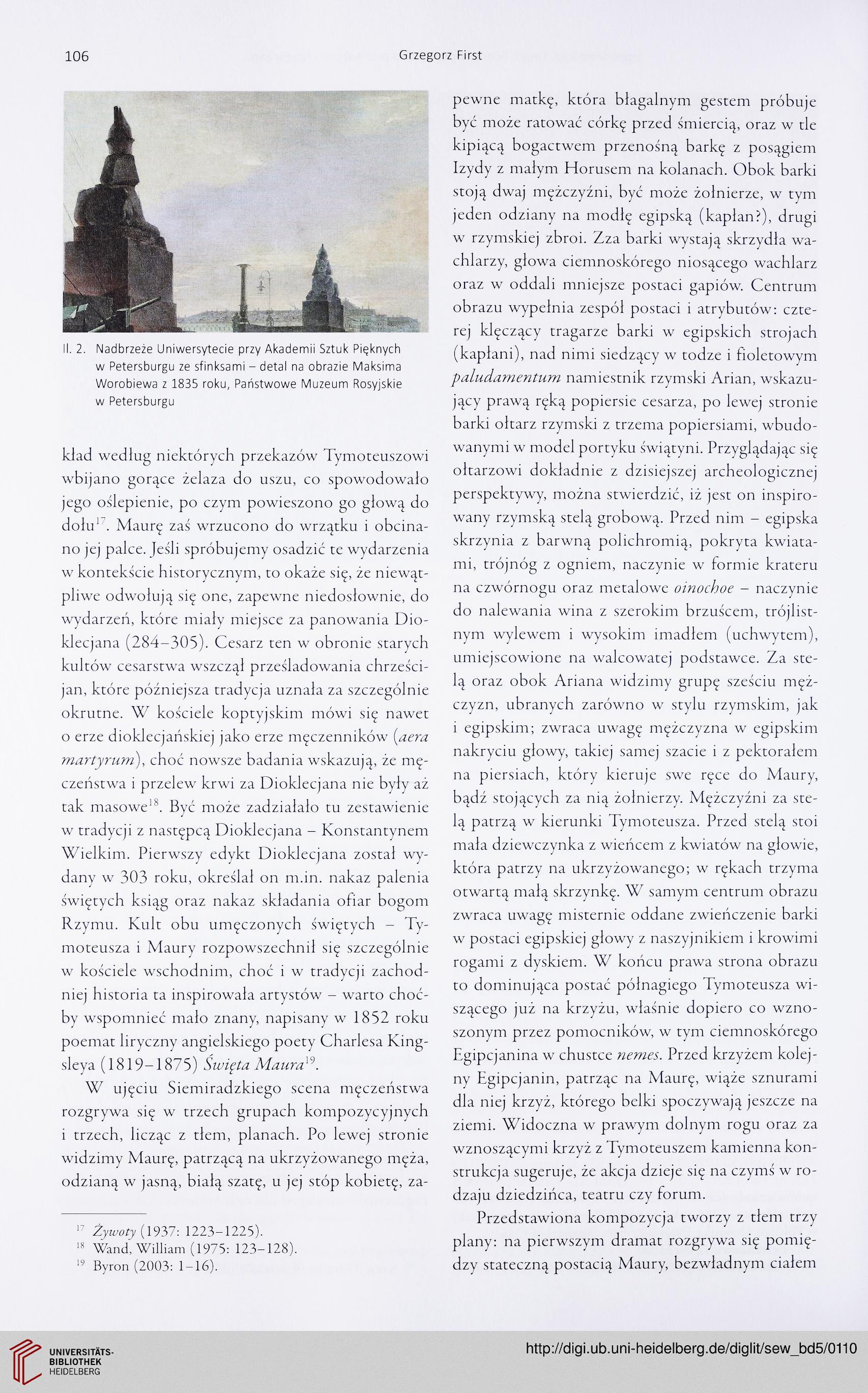 106

Grzegorz First

Il. 2. Nadbrzeże Uniwersytecie przy Akademii Sztuk Pięknych w Petersburgu ze sfinksami – detal na obrazie Maksima Worobiewa z 1835 roku, Państwowe Muzeum Rosyjskie w Petersburgu

kład według niektórych przekazów Tymoteuszowi wbijano gorące żelaza do uszu, co spowodowało jego oślepienie, po czym powieszono go głową do dołu$^{17}$. Maurę zaś wrzucono do wrzątku i obcinano jej palce. Jeśli spróbujemy osadzić te wydarzenia w kontekście historycznym, to okaże się, że niewątpliwe odwołują się one, zapewne niedosłownie, do wydarzeń, które miały miejsce za panowania Dioklecjana (284–305). Cesarz ten w obronie starych kultów cesarstwa wszczął prześladowania chrześcijan, które późniejsza tradycja uznała za szczególnie okrutne. W kościele koptyjskim mówi się nawet o erze dioklecjańskiej jako erze męczenników (aera martyrum), choć nowsze badania wskazują, że męczeństwa i przelew krwi za Dioklecjana nie były aż tak masowe$^{18}$. Być może zadziałało tu zestawienie w tradycji z następcą Dioklecjana – Konstantynem Wielkim. Pierwszy edykt Dioklecjana został wydany w 303 roku, określał on m.in. nakaz palenia świętych ksiąg oraz nakaz składania ofiar bogom Rzymu. Kult obu umęczonych świętych – Tymoteusza i Maury rozpowszechnił się szczególnie w kościele wschodnim, choć i w tradycji zachodniej historia ta inspirowała artystów – warto choćby wspomnieć mało znany, napisany w 1852 roku poemat liryczny angielskiego poety Charlesa Kingsleya (1819–1875) Święta Maura$^{19}$.

W ujęciu Siemiradzkiego scena męczeństwa rozgrywa się w trzech grupach kompozycyjnych i trzech, licząc z tłem, planach. Po lewej stronie widzimy Maurę, patrzącą na ukrzyżowanego męża, odzianą w jasną, białą szatę, u jej stóp kobietę, za-

$^{17}$ Żywoty (1937: 1223–1225).
$^{18}$ Wand, William (1975: 123–128).
$^{19}$ Byron (2003: 1–16).

pewne matkę, która błagalnym gestem próbuje być może ratować córkę przed śmiercią, oraz w tle kipiącą bogactwem przenośną barkę z posągiem Izydy z małym Horusem na kolanach. Obok barki stoją dwaj mężczyźni, być może żołnierze, w tym jeden odziany na modłę egipską (kapłan?), drugi w rzymskiej zbroi. Zza barki wystają skrzydła wachlarzy, głowa ciemnoskórego niosącego wachlarz oraz w oddali mniejsze postaci gapiów. Centrum obrazu wypełnia zespół postaci i atrybutów: czterej klęczący tragarze barki w egipskich strojach (kapłani), nad nimi siedzący w todze i fioletowym paludamentum namiestnik rzymski Arian, wskazujący prawą ręką popiersie cesarza, po lewej stronie barki ołtarz rzymski z trzema popiersiami, wbudowanymi w model portyku świątyni. Przyglądając się ołtarzowi dokładnie z dzisiejszej archeologicznej perspektywy, można stwierdzić, iż jest on inspirowany rzymską stelą grobową. Przed nim – egipska skrzynia z barwną polichromią, pokryta kwiatami, trójnóg z ogniem, naczynie w formie krateru na czwórnogu oraz metalowe oinochoe – naczynie do nalewania wina z szerokim brzuścem, trójlistnym wylewem i wysokim imadłem (uchwytem), umiejscowione na walcowatej podstawce. Za stelą oraz obok Ariana widzimy grupę sześciu mężczyzn, ubranych zarówno w stylu rzymskim, jak i egipskim; zwraca uwagę mężczyzna w egipskim nakryciu głowy, takiej samej szacie i z pektorałem na piersiach, który kieruje swe ręce do Maury, bądź stojących za nią żołnierzy. Mężczyźni za stelą patrzą w kierunki Tymoteusza. Przed stelą stoi mała dziewczynka z wieńcem z kwiatów na głowie, która patrzy na ukrzyżowanego; w rękach trzyma otwartą małą skrzynkę. W samym centrum obrazu zwraca uwagę misternie oddane zwieńczenie barki w postaci egipskiej głowy z naszyjnikiem i krowimi rogami z dyskiem. W końcu prawa strona obrazu to dominująca postać półnagiego Tymoteusza wiszącego już na krzyżu, właśnie dopiero co wznoszonym przez pomocników, w tym ciemnoskórego Egipcjanina w chustce nemes. Przed krzyżem kolejny Egipcjanin, patrząc na Maurę, wiąże sznurami dla niej krzyż, którego belki spoczywają jeszcze na ziemi. Widoczna w prawym dolnym rogu oraz za wznoszącymi krzyż z Tymoteuszem kamienna konstrukcja sugeruje, że akcja dzieje się na czymś w rodzaju dziedzińca, teatru czy forum.

Przedstawiona kompozycja tworzy z tłem trzy plany: na pierwszym dramat rozgrywa się pomiędzy stateczną postacią Maury, bezwładnym ciałem

UNIVERSITÄTS-BIBLIOTHEK HEIDELBERG

http://digi.ub.uni-heidelberg.de/diglit/sew_bd5/0110